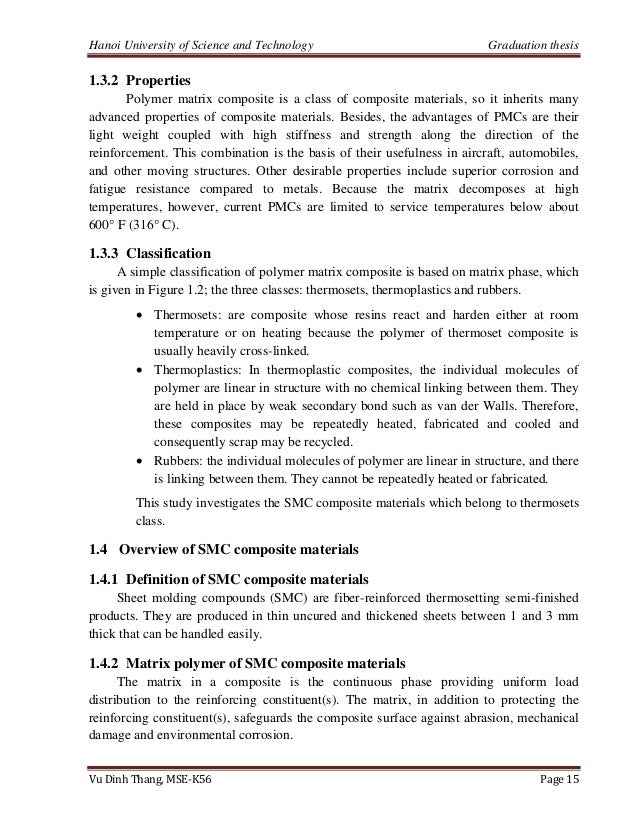 Hanoi University of Science and Technology Graduation thesis

1.3.2 Properties

Polymer matrix composite is a class of composite materials, so it inherits many advanced properties of composite materials. Besides, the advantages of PMCs are their light weight coupled with high stiffness and strength along the direction of the reinforcement. This combination is the basis of their usefulness in aircraft, automobiles, and other moving structures. Other desirable properties include superior corrosion and fatigue resistance compared to metals. Because the matrix decomposes at high temperatures, however, current PMCs are limited to service temperatures below about 600° F (316° C).

1.3.3 Classification

A simple classification of polymer matrix composite is based on matrix phase, which is given in Figure 1.2; the three classes: thermosets, thermoplastics and rubbers.

• Thermosets: are composite whose resins react and harden either at room temperature or on heating because the polymer of thermoset composite is usually heavily cross-linked.
• Thermoplastics: In thermoplastic composites, the individual molecules of polymer are linear in structure with no chemical linking between them. They are held in place by weak secondary bond such as van der Walls. Therefore, these composites may be repeatedly heated, fabricated and cooled and consequently scrap may be recycled.
• Rubbers: the individual molecules of polymer are linear in structure, and there is linking between them. They cannot be repeatedly heated or fabricated.

This study investigates the SMC composite materials which belong to thermosets class.

1.4 Overview of SMC composite materials

1.4.1 Definition of SMC composite materials

Sheet molding compounds (SMC) are fiber-reinforced thermosetting semi-finished products. They are produced in thin uncured and thickened sheets between 1 and 3 mm thick that can be handled easily.

1.4.2 Matrix polymer of SMC composite materials

The matrix in a composite is the continuous phase providing uniform load distribution to the reinforcing constituent(s). The matrix, in addition to protecting the reinforcing constituent(s), safeguards the composite surface against abrasion, mechanical damage and environmental corrosion.

Vu Dinh Thang, MSE-K56 Page 15